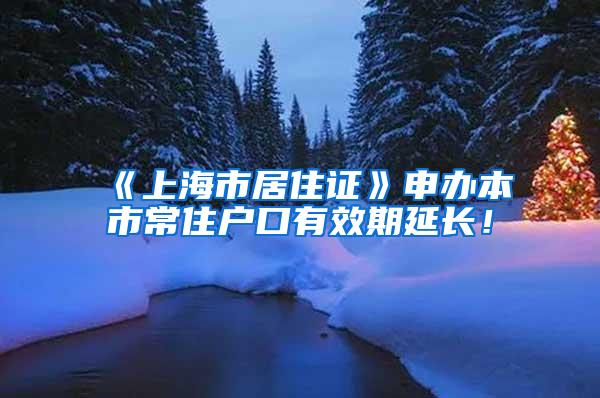 《上海市居住证》申办本市常住户口有效期延长！